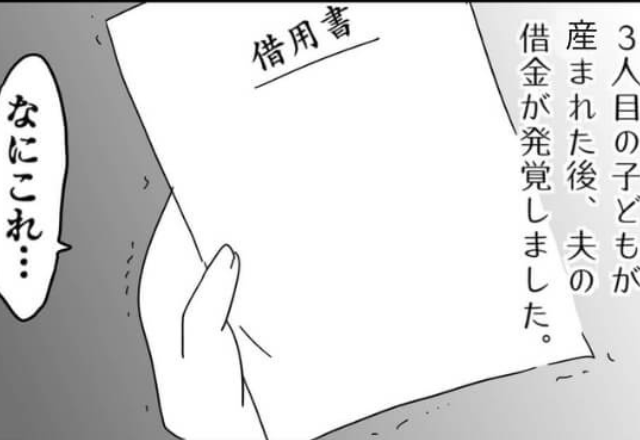 3人目の子どもが産まれた後、夫の借金が発覚しました。

借用書

なにこれ…